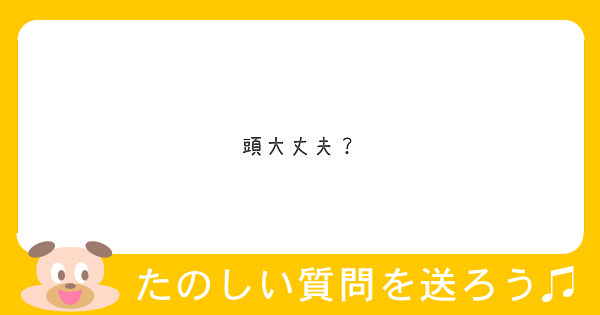 頭大丈夫？

たのしい質問を送ろう♫